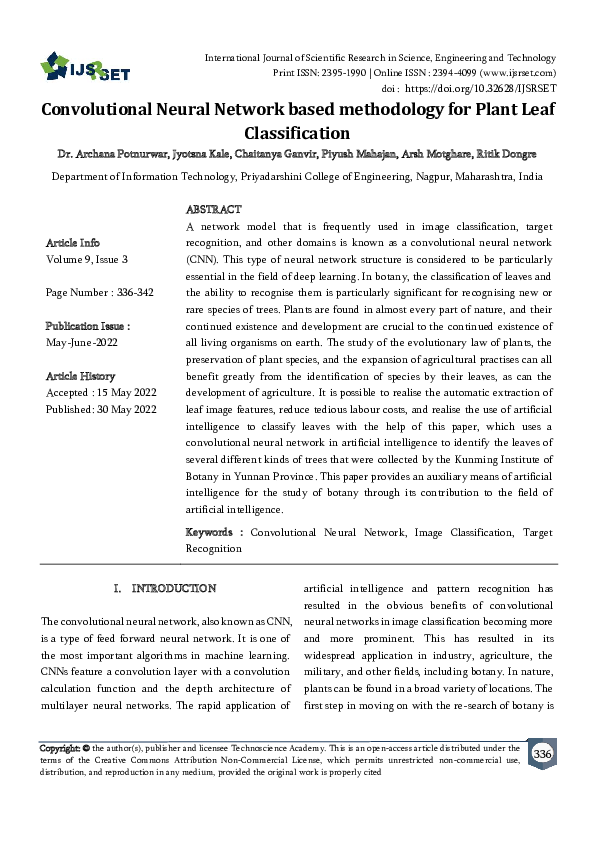 IJSRSET

International Journal of Scientific Research in Science, Engineering and Technology
Print ISSN: 2395-1990 | Online ISSN : 2394-4099 (www.ijsrset.com)
doi : https://doi.org/10.32628/IJSRSET

Convolutional Neural Network based methodology for Plant Leaf Classification

Dr. Archana Potnurwar, Jyotsna Kale, Chaitanya Ganvir, Piyush Mahajan, Arsh Motghare, Ritik Dongre

Department of Information Technology, Priyadarshini College of Engineering, Nagpur, Maharashtra, India

Article Info
Volume 9, Issue 3

Page Number : 336-342

Publication Issue :
May-June-2022

Article History
Accepted : 15 May 2022
Published: 30 May 2022

ABSTRACT

A network model that is frequently used in image classification, target recognition, and other domains is known as a convolutional neural network (CNN). This type of neural network structure is considered to be particularly essential in the field of deep learning. In botany, the classification of leaves and the ability to recognise them is particularly significant for recognising new or rare species of trees. Plants are found in almost every part of nature, and their continued existence and development are crucial to the continued existence of all living organisms on earth. The study of the evolutionary law of plants, the preservation of plant species, and the expansion of agricultural practises can all benefit greatly from the identification of species by their leaves, as can the development of agriculture. It is possible to realise the automatic extraction of leaf image features, reduce tedious labour costs, and realise the use of artificial intelligence to classify leaves with the help of this paper, which uses a convolutional neural network in artificial intelligence to identify the leaves of several different kinds of trees that were collected by the Kunming Institute of Botany in Yunnan Province. This paper provides an auxiliary means of artificial intelligence for the study of botany through its contribution to the field of artificial intelligence.

Keywords : Convolutional Neural Network, Image Classification, Target Recognition

I. INTRODUCTION

The convolutional neural network, also known as CNN, is a type of feed forward neural network. It is one of the most important algorithms in machine learning. CNNs feature a convolution layer with a convolution calculation function and the depth architecture of multilayer neural networks. The rapid application of artificial intelligence and pattern recognition has resulted in the obvious benefits of convolutional neural networks in image classification becoming more and more prominent. This has resulted in its widespread application in industry, agriculture, the military, and other fields, including botany. In nature, plants can be found in a broad variety of locations. The first step in moving on with the re-search of botany is

Copyright: © the author(s), publisher and licensee Technoscience Academy. This is an open-access article distributed under the terms of the Creative Commons Attribution Non-Commercial License, which permits unrestricted non-commercial use, distribution, and reproduction in any medium, provided the original work is properly cited

336